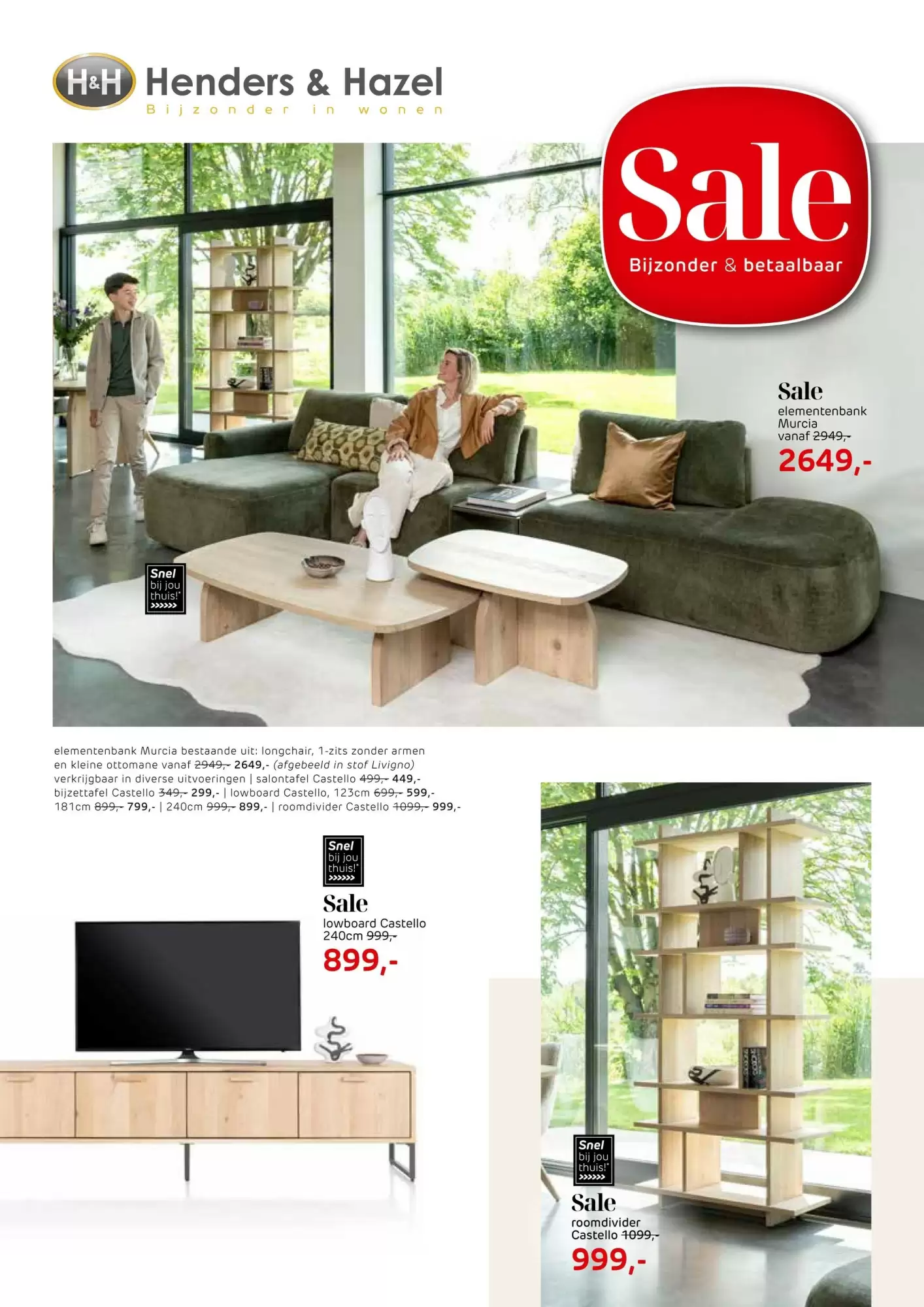 H&H Henders & Hazel
Bijzonder in wonen

Sale
Bijzonder & betaalbaar

Sale
elementenbank Murcia
vanaf 2949,-
2649,-

Snel bij jou thuis!*
>>>>>>

elementenbank Murcia bestaande uit: longchair, 1-zits zonder armen en kleine ottomane vanaf 2949,- 2649,- (afgebeeld in stof Livigno) verkrijgbaar in diverse uitvoeringen | salontafel Castello 499,- 449,- bijzettafel Castello 349,- 299,- | lowboard Castello, 123cm 699,- 599,- 181cm 899,- 799,- | 240cm 999,- 899,- | roomdivider Castello 1099,- 999,-

Snel bij jou thuis!*
>>>>>>

Sale
lowboard Castello
240cm 999,-
899,-

Snel bij jou thuis!*
>>>>>>

Sale
roomdivider
Castello 1099,-
999,-